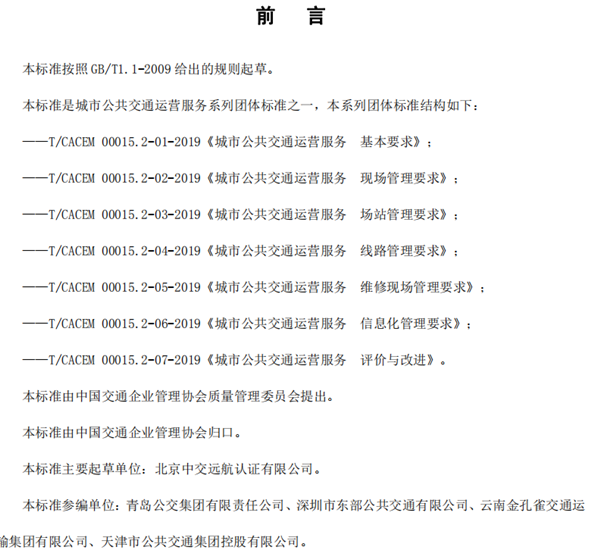 前　言

本标准按照 GB/T1.1-2009 给出的规则起草。

本标准是城市公共交通运营服务系列团体标准之一，本系列团体标准结构如下：

——T/CACEM 00015.2-01-2019《城市公共交通运营服务　基本要求》；

——T/CACEM 00015.2-02-2019《城市公共交通运营服务　现场管理要求》；

——T/CACEM 00015.2-03-2019《城市公共交通运营服务　场站管理要求》；

——T/CACEM 00015.2-04-2019《城市公共交通运营服务　线路管理要求》；

——T/CACEM 00015.2-05-2019《城市公共交通运营服务　维修现场管理要求》；

——T/CACEM 00015.2-06-2019《城市公共交通运营服务　信息化管理要求》；

——T/CACEM 00015.2-07-2019《城市公共交通运营服务　评价与改进》。

本标准由中国交通企业管理协会质量管理委员会提出。

本标准由中国交通企业管理协会归口。

本标准主要起草单位：北京中交远航认证有限公司。

本标准参编单位：青岛公交集团有限责任公司、深圳市东部公共交通有限公司、云南金孔雀交通运输集团有限公司、天津市公共交通集团控股有限公司。